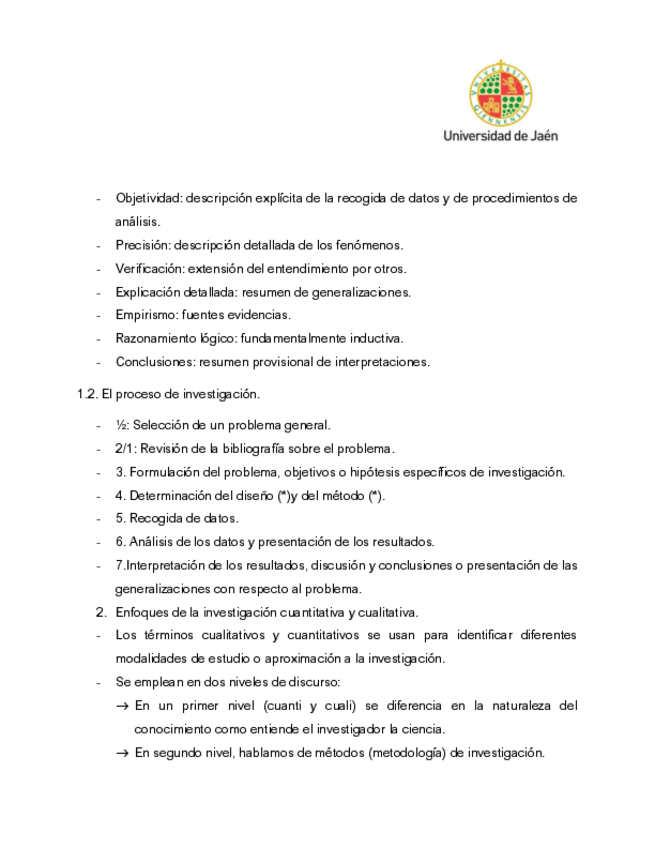 Universidad de Jaén

- Objetividad: descripción explícita de la recogida de datos y de procedimientos de análisis.
- Precisión: descripción detallada de los fenómenos.
- Verificación: extensión del entendimiento por otros.
- Explicación detallada: resumen de generalizaciones.
- Empirismo: fuentes evidencias.
- Razonamiento lógico: fundamentalmente inductiva.
- Conclusiones: resumen provisional de interpretaciones.

1.2. El proceso de investigación.

- ½: Selección de un problema general.
- 2/1: Revisión de la bibliografía sobre el problema.
- 3. Formulación del problema, objetivos o hipótesis específicos de investigación.
- 4. Determinación del diseño (*)y del método (*).
- 5. Recogida de datos.
- 6. Análisis de los datos y presentación de los resultados.
- 7.Interpretación de los resultados, discusión y conclusiones o presentación de las generalizaciones con respecto al problema.
2. Enfoques de la investigación cuantitativa y cualitativa.
- Los términos cualitativos y cuantitativos se usan para identificar diferentes modalidades de estudio o aproximación a la investigación.
- Se emplean en dos niveles de discurso:
→ En un primer nivel (cuanti y cuali) se diferencia en la naturaleza del conocimiento como entiende el investigador la ciencia.
→ En segundo nivel, hablamos de métodos (metodología) de investigación.